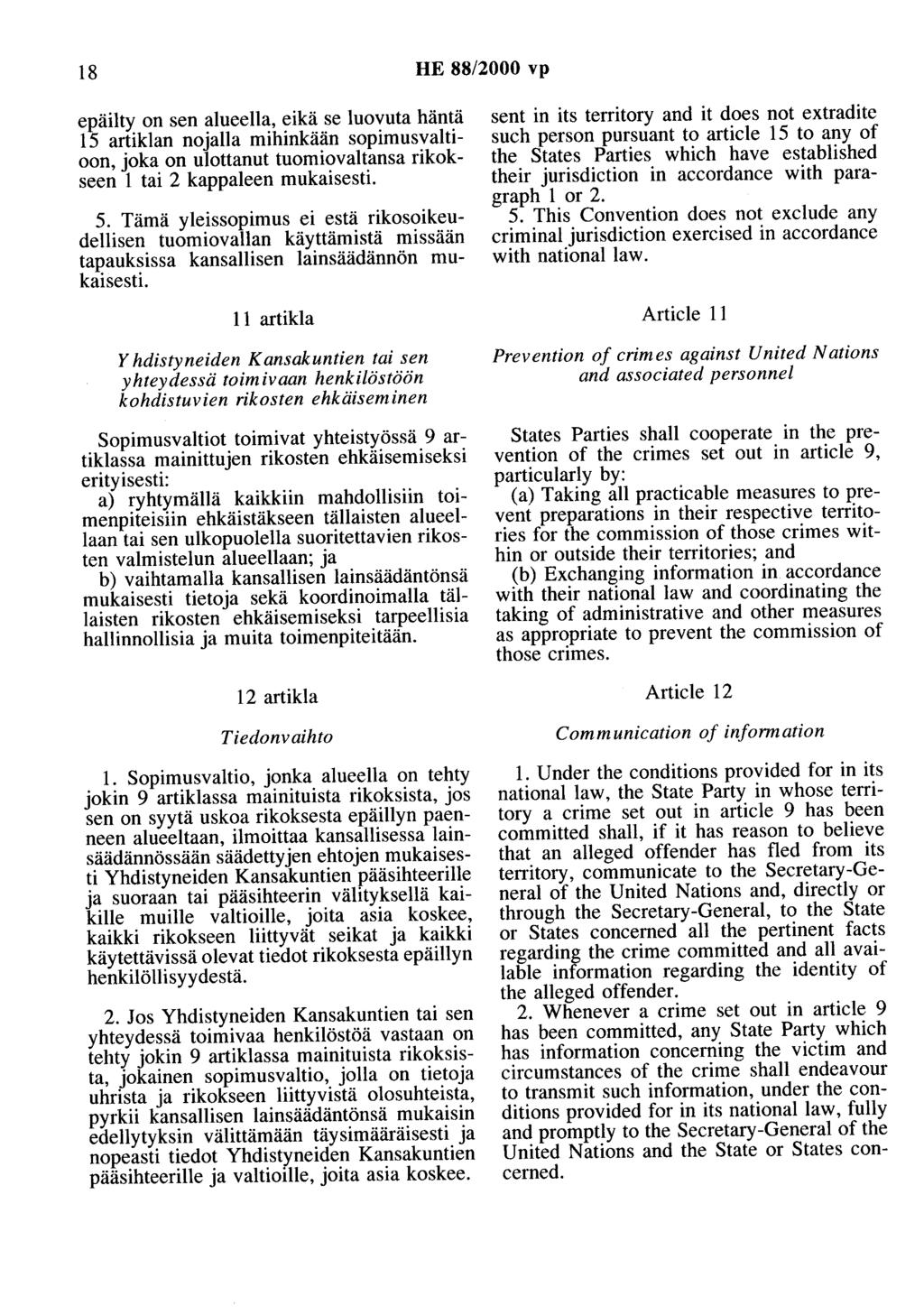 18 HE 88/2000 vp

epäilty on sen alueella, eikä se luovuta häntä 15 artiklan nojalla mihinkään sopimusvaltioon, joka on ulottanut tuomiovaltansa rikokseen 1 tai 2 kappaleen mukaisesti.

5. Tämä yleissopimus ei estä rikosoikeudellisen tuomiovallan käyttämistä missään tapauksissa kansallisen lainsäädännön mukaisesti.

11 artikla

Yhdistyneiden Kansakuntien tai sen yhteydessä toimivaan henkilöstöön kohdistuvien rikosten ehkäiseminen

Sopimusvaltiot toimivat yhteistyössä 9 artiklassa mainittujen rikosten ehkäisemiseksi erityisesti:

a) ryhtymällä kaikkiin mahdollisiin toimenpiteisiin ehkäistäkseen tällaisten alueellaan tai sen ulkopuolella suoritettavien rikosten valmistelun alueellaan; ja

b) vaihtamalla kansallisen lainsäädäntönsä mukaisesti tietoja sekä koordinoimalla tällaisten rikosten ehkäisemiseksi tarpeellisia hallinnollisia ja muita toimenpiteitään.

12 artikla

Tiedonvaihto

1. Sopimusvaltio, jonka alueella on tehty jokin 9 artiklassa mainituista rikoksista, jos sen on syytä uskoa rikoksesta epäillyn paenneen alueeltaan, ilmoittaa kansallisessa lainsäädännössään säädettyjen ehtojen mukaisesti Yhdistyneiden Kansakuntien pääsihteerille ja suoraan tai pääsihteerin välityksellä kaikille muille valtioille, joita asia koskee, kaikki rikokseen liittyvät seikat ja kaikki käytettävissä olevat tiedot rikoksesta epäillyn henkilöllisyydestä.

2. Jos Yhdistyneiden Kansakuntien tai sen yhteydessä toimivaa henkilöstöä vastaan on tehty jokin 9 artiklassa mainituista rikoksista, jokainen sopimusvaltio, jolla on tietoja uhrista ja rikokseen liittyvistä olosuhteista, pyrkii kansallisen lainsäädäntönsä mukaisin edellytyksin välittämään täysimääräisesti ja nopeasti tiedot Yhdistyneiden Kansakuntien pääsihteerille ja valtioille, joita asia koskee.

sent in its territory and it does not extradite such person pursuant to article 15 to any of the States Parties which have established their jurisdiction in accordance with paragraph 1 or 2.

5. This Convention does not exclude any criminal jurisdiction exercised in accordance with national law.

Article 11

Prevention of crimes against United Nations and associated personnel

States Parties shall cooperate in the prevention of the crimes set out in article 9, particularly by:

(a) Taking all practicable measures to prevent preparations in their respective territories for the commission of those crimes within or outside their territories; and

(b) Exchanging information in accordance with their national law and coordinating the taking of administrative and other measures as appropriate to prevent the commission of those crimes.

Article 12

Communication of information

1. Under the conditions provided for in its national law, the State Party in whose territory a crime set out in article 9 has been committed shall, if it has reason to believe that an alleged offender has fled from its territory, communicate to the Secretary-General of the United Nations and, directly or through the Secretary-General, to the State or States concerned all the pertinent facts regarding the crime committed and all available information regarding the identity of the alleged offender.

2. Whenever a crime set out in article 9 has been committed, any State Party which has information concerning the victim and circumstances of the crime shall endeavour to transmit such information, under the conditions provided for in its national law, fully and promptly to the Secretary-General of the United Nations and the State or States concerned.